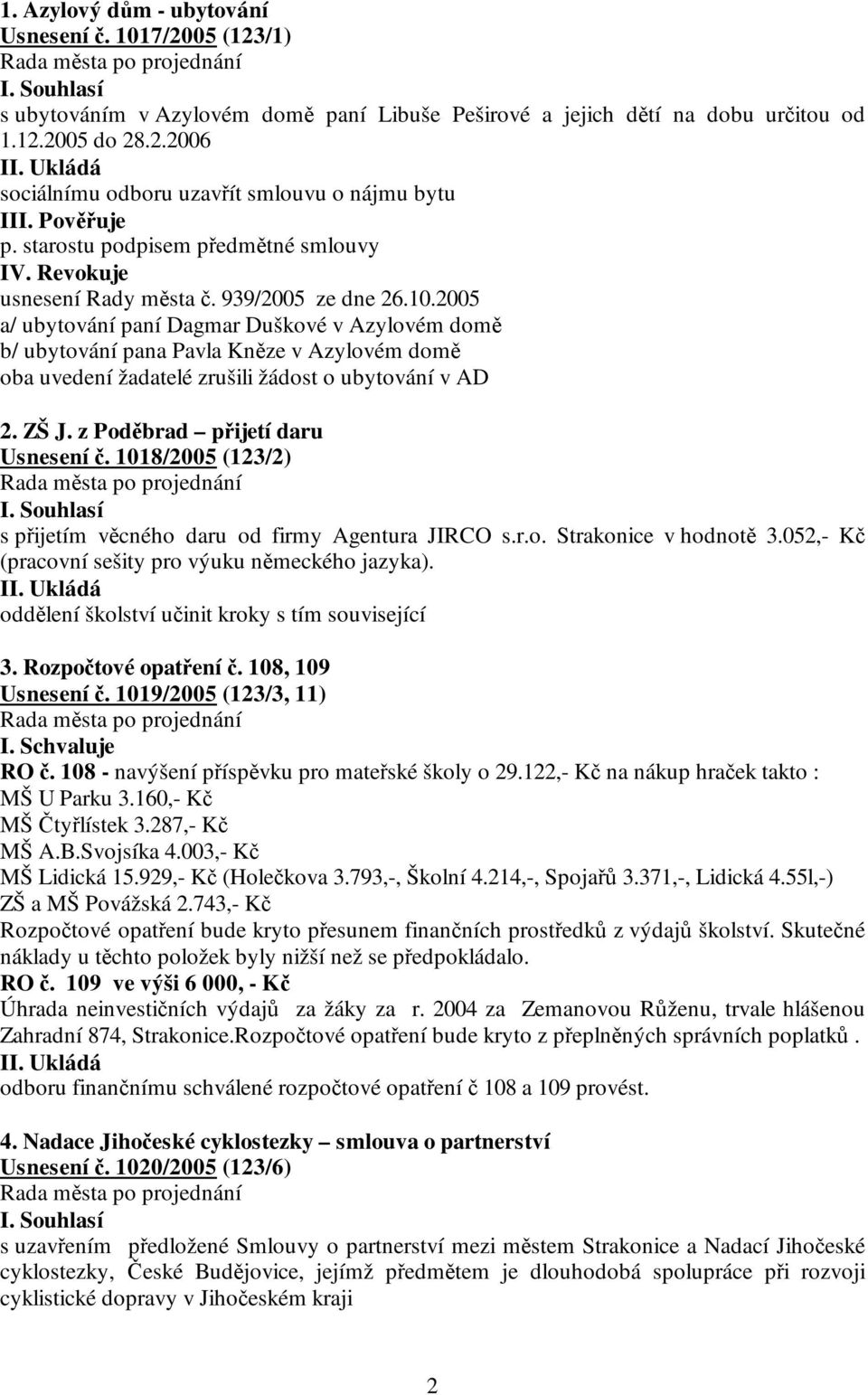 1. Azylový dům - ubytování
Usnesení č. 1017/2005 (123/1)
Rada města po projednání
I. Souhlasí
s ubytováním v Azylovém domě paní Libuše Peširové a jejich dětí na dobu určitou od 1.12.2005 do 28.2.2006
II. Ukládá
sociálnímu odboru uzavřít smlouvu o nájmu bytu
III. Pověřuje
p. starostu podpisem předmětné smlouvy
IV. Revokuje
usnesení Rady města č. 939/2005 ze dne 26.10.2005
a/ ubytování paní Dagmar Duškové v Azylovém domě
b/ ubytování pana Pavla Kněze v Azylovém domě
oba uvedení žadatelé zrušili žádost o ubytování v AD

2. ZŠ J. z Poděbrad – přijetí daru
Usnesení č. 1018/2005 (123/2)
Rada města po projednání
I. Souhlasí
s přijetím věcného daru od firmy Agentura JIRCO s.r.o. Strakonice v hodnotě 3.052,- Kč (pracovní sešity pro výuku německého jazyka).
II. Ukládá
oddělení školství učinit kroky s tím související

3. Rozpočtové opatření č. 108, 109
Usnesení č. 1019/2005 (123/3, 11)
Rada města po projednání
I. Schvaluje
RO č. 108 - navýšení příspěvku pro mateřské školy o 29.122,- Kč na nákup hraček takto :
MŠ U Parku 3.160,- Kč
MŠ Čtyřlístek 3.287,- Kč
MŠ A.B.Svojsíka 4.003,- Kč
MŠ Lidická 15.929,- Kč (Holečkova 3.793,-, Školní 4.214,-, Spojařů 3.371,-, Lidická 4.55l,-)
ZŠ a MŠ Povážská 2.743,- Kč
Rozpočtové opatření bude kryto přesunem finančních prostředků z výdajů školství. Skutečné náklady u těchto položek byly nižší než se předpokládalo.
RO č. 109 ve výši 6 000, - Kč
Úhrada neinvestičních výdajů za žáky za r. 2004 za Zemanovou Růženu, trvale hlášenou Zahradní 874, Strakonice.Rozpočtové opatření bude kryto z přeplněných správních poplatků .
II. Ukládá
odboru finančnímu schválené rozpočtové opatření č 108 a 109 provést.

4. Nadace Jihočeské cyklostezky – smlouva o partnerství
Usnesení č. 1020/2005 (123/6)
Rada města po projednání
I. Souhlasí
s uzavřením předložené Smlouvy o partnerství mezi městem Strakonice a Nadací Jihočeské cyklostezky, České Budějovice, jejímž předmětem je dlouhodobá spolupráce při rozvoji cyklistické dopravy v Jihočeském kraji

2